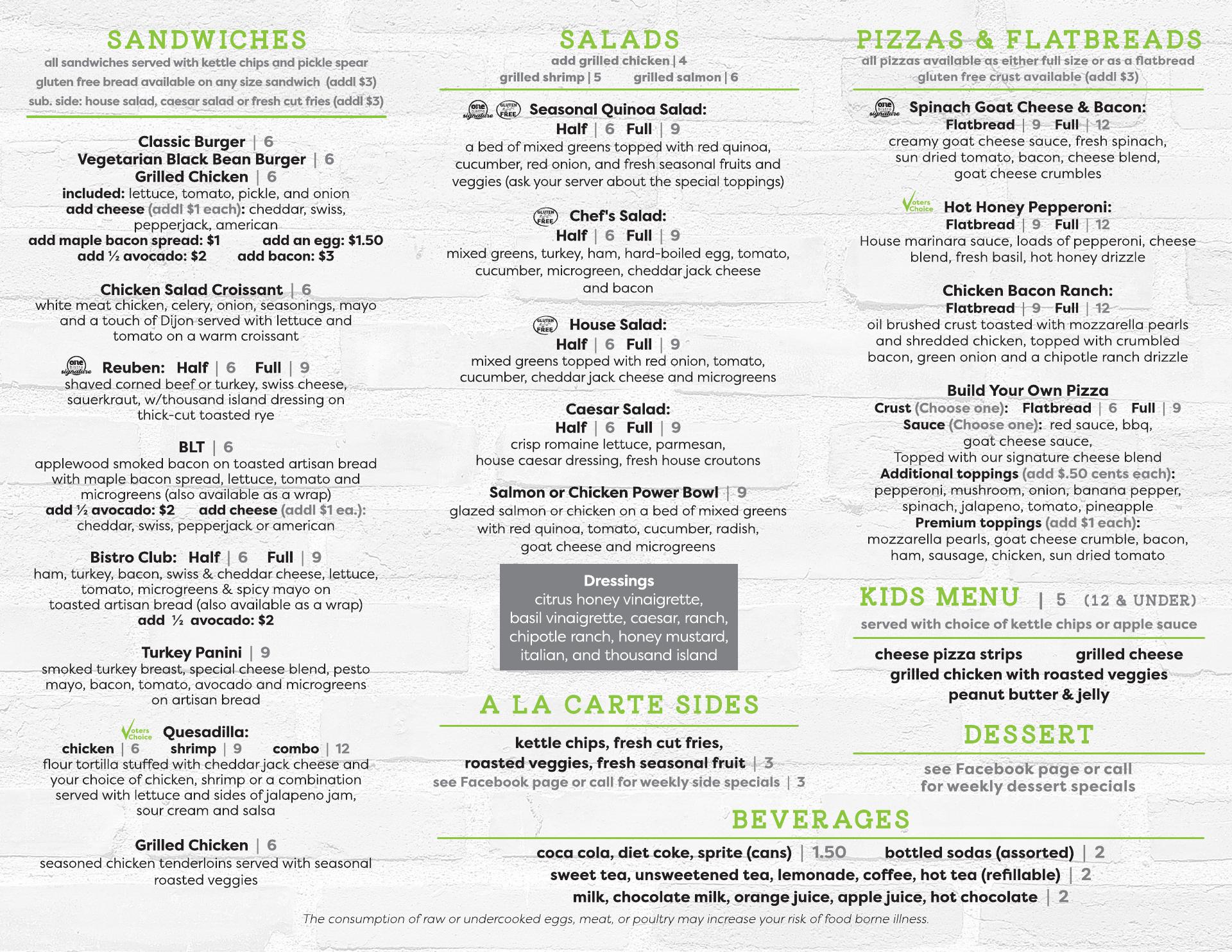 SANDWICHES
all sandwiches served with kettle chips and pickle spear
gluten free bread available on any size sandwich (addl $3)
sub. side: house salad, caesar salad or fresh cut fries (addl $3)

Classic Burger | 6
Vegetarian Black Bean Burger | 6
Grilled Chicken | 6
included: lettuce, tomato, pickle, and onion
add cheese (addl $1 each): cheddar, swiss, pepperjack, american
add maple bacon spread: $1 add an egg: $1.50
add ½ avocado: $2 add bacon: $3

Chicken Salad Croissant | 6
white meat chicken, celery, onion, seasonings, mayo and a touch of Dijon served with lettuce and tomato on a warm croissant

one bistro signature Reuben: Half | 6 Full | 9
shaved corned beef or turkey, swiss cheese, sauerkraut, w/thousand island dressing on thick-cut toasted rye

BLT | 6
applewood smoked bacon on toasted artisan bread with maple bacon spread, lettuce, tomato and microgreens (also available as a wrap)
add ½ avocado: $2 add cheese (addl $1 ea.): cheddar, swiss, pepperjack or american

Bistro Club: Half | 6 Full | 9
ham, turkey, bacon, swiss & cheddar cheese, lettuce, tomato, microgreens & spicy mayo on toasted artisan bread (also available as a wrap)
add ½ avocado: $2

Turkey Panini | 9
smoked turkey breast, special cheese blend, pesto mayo, bacon, tomato, avocado and microgreens on artisan bread

Voters Choice Quesadilla:
chicken | 6 shrimp | 9 combo | 12
flour tortilla stuffed with cheddar jack cheese and your choice of chicken, shrimp or a combination served with lettuce and sides of jalapeno jam, sour cream and salsa

Grilled Chicken | 6
seasoned chicken tenderloins served with seasonal roasted veggies

SALADS
add grilled chicken | 4
grilled shrimp | 5 grilled salmon | 6

one bistro signature GLUTEN FREE Seasonal Quinoa Salad:
Half | 6 Full | 9
a bed of mixed greens topped with red quinoa, cucumber, red onion, and fresh seasonal fruits and veggies (ask your server about the special toppings)

GLUTEN FREE Chef's Salad:
Half | 6 Full | 9
mixed greens, turkey, ham, hard-boiled egg, tomato, cucumber, microgreen, cheddar jack cheese and bacon

GLUTEN FREE House Salad:
Half | 6 Full | 9
mixed greens topped with red onion, tomato, cucumber, cheddar jack cheese and microgreens

Caesar Salad:
Half | 6 Full | 9
crisp romaine lettuce, parmesan, house caesar dressing, fresh house croutons

Salmon or Chicken Power Bowl | 9
glazed salmon or chicken on a bed of mixed greens with red quinoa, tomato, cucumber, radish, goat cheese and microgreens

Dressings
citrus honey vinaigrette, basil vinaigrette, caesar, ranch, chipotle ranch, honey mustard, italian, and thousand island

A LA CARTE SIDES
kettle chips, fresh cut fries, roasted veggies, fresh seasonal fruit | 3
see Facebook page or call for weekly side specials | 3

PIZZAS & FLATBREADS
all pizzas available as either full size or as a flatbread
gluten free crust available (addl $3)

one bistro signature Spinach Goat Cheese & Bacon:
Flatbread | 9 Full | 12
creamy goat cheese sauce, fresh spinach, sun dried tomato, bacon, cheese blend, goat cheese crumbles

Voters Choice Hot Honey Pepperoni:
Flatbread | 9 Full | 12
House marinara sauce, loads of pepperoni, cheese blend, fresh basil, hot honey drizzle

Chicken Bacon Ranch:
Flatbread | 9 Full | 12
oil brushed crust toasted with mozzarella pearls and shredded chicken, topped with crumbled bacon, green onion and a chipotle ranch drizzle

Build Your Own Pizza
Crust (Choose one): Flatbread | 6 Full | 9
Sauce (Choose one): red sauce, bbq, goat cheese sauce,
Topped with our signature cheese blend
Additional toppings (add $.50 cents each): pepperoni, mushroom, onion, banana pepper, spinach, jalapeno, tomato, pineapple
Premium toppings (add $1 each): mozzarella pearls, goat cheese crumble, bacon, ham, sausage, chicken, sun dried tomato

KIDS MENU | 5 (12 & UNDER)
served with choice of kettle chips or apple sauce
cheese pizza strips grilled cheese
grilled chicken with roasted veggies
peanut butter & jelly

DESSERT
see Facebook page or call for weekly dessert specials

BEVERAGES
coca cola, diet coke, sprite (cans) | 1.50 bottled sodas (assorted) | 2
sweet tea, unsweetened tea, lemonade, coffee, hot tea (refillable) | 2
milk, chocolate milk, orange juice, apple juice, hot chocolate | 2

The consumption of raw or undercooked eggs, meat, or poultry may increase your risk of food borne illness.